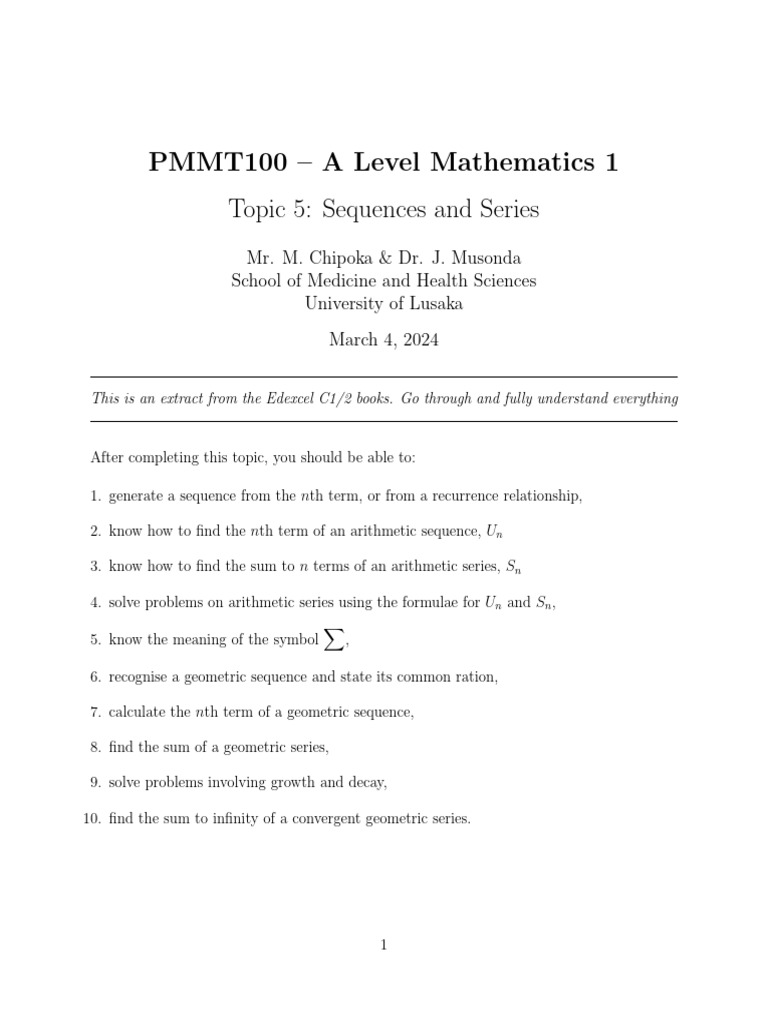 PMMT100 – A Level Mathematics 1

Topic 5: Sequences and Series

Mr. M. Chipoka & Dr. J. Musonda
School of Medicine and Health Sciences
University of Lusaka

March 4, 2024

This is an extract from the Edexcel C1/2 books. Go through and fully understand everything

After completing this topic, you should be able to:

1. generate a sequence from the $n$th term, or from a recurrence relationship,

2. know how to find the $n$th term of an arithmetic sequence, $U_n$

3. know how to find the sum to $n$ terms of an arithmetic series, $S_n$

4. solve problems on arithmetic series using the formulae for $U_n$ and $S_n$,

5. know the meaning of the symbol $\sum$,

6. recognise a geometric sequence and state its common ration,

7. calculate the $n$th term of a geometric sequence,

8. find the sum of a geometric series,

9. solve problems involving growth and decay,

10. find the sum to infinity of a convergent geometric series.

1